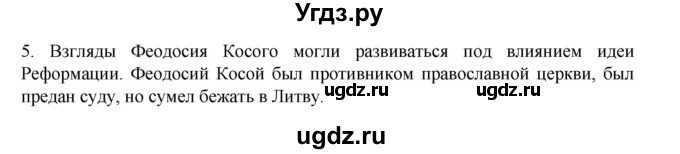 Угдз.ру

5. Взгляды Феодосия Косого могли развиваться под влиянием идеи Реформации. Феодосий Косой был противником православной церкви, был предан суду, но сумел бежать в Литву.

ugdz.ru ugdz.ru

ugdz.ru